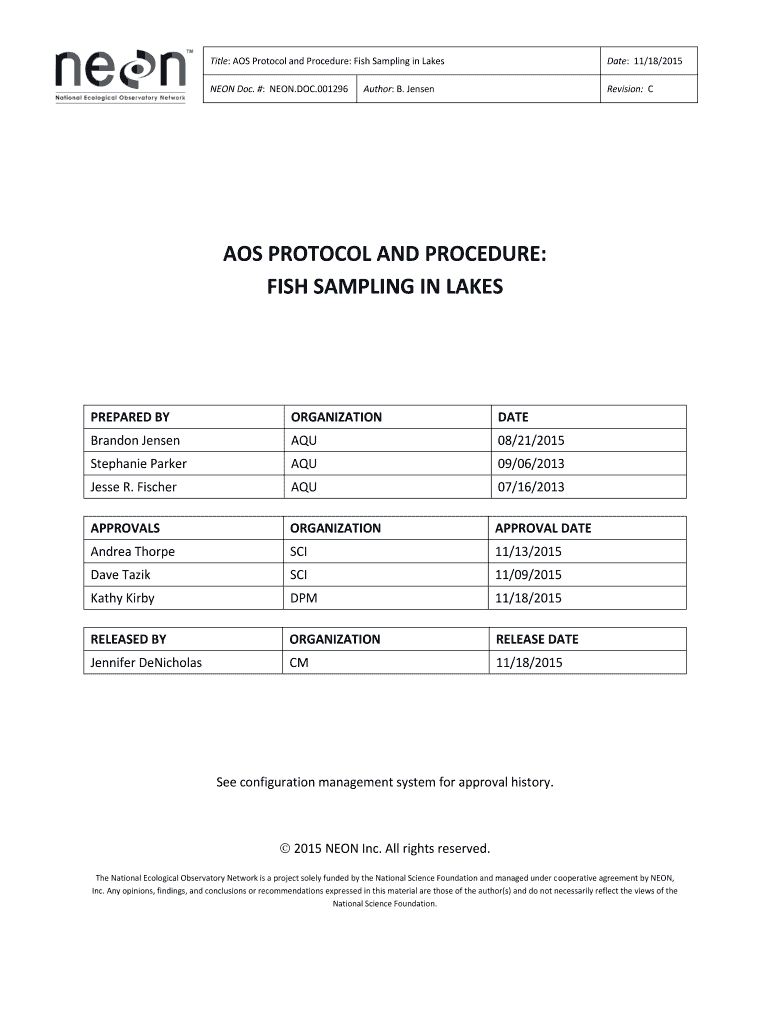 neon™
National Ecological Observatory Network

| Title: AOS Protocol and Procedure: Fish Sampling in Lakes | | Date: 11/18/2015 |
|---|---|---|
| NEON Doc. #: NEON.DOC.001296 | Author: B. Jensen | Revision: C |

AOS PROTOCOL AND PROCEDURE:
FISH SAMPLING IN LAKES

| PREPARED BY | ORGANIZATION | DATE |
|---|---|---|
| Brandon Jensen | AQU | 08/21/2015 |
| Stephanie Parker | AQU | 09/06/2013 |
| Jesse R. Fischer | AQU | 07/16/2013 |

| APPROVALS | ORGANIZATION | APPROVAL DATE |
|---|---|---|
| Andrea Thorpe | SCI | 11/13/2015 |
| Dave Tazik | SCI | 11/09/2015 |
| Kathy Kirby | DPM | 11/18/2015 |

| RELEASED BY | ORGANIZATION | RELEASE DATE |
|---|---|---|
| Jennifer DeNicholas | CM | 11/18/2015 |

See configuration management system for approval history.

© 2015 NEON Inc. All rights reserved.

The National Ecological Observatory Network is a project solely funded by the National Science Foundation and managed under cooperative agreement by NEON, Inc. Any opinions, findings, and conclusions or recommendations expressed in this material are those of the author(s) and do not necessarily reflect the views of the National Science Foundation.